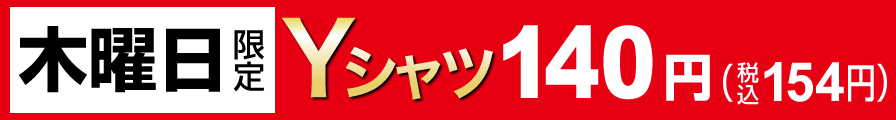 木曜日限定 Yシャツ140円（税込154円）